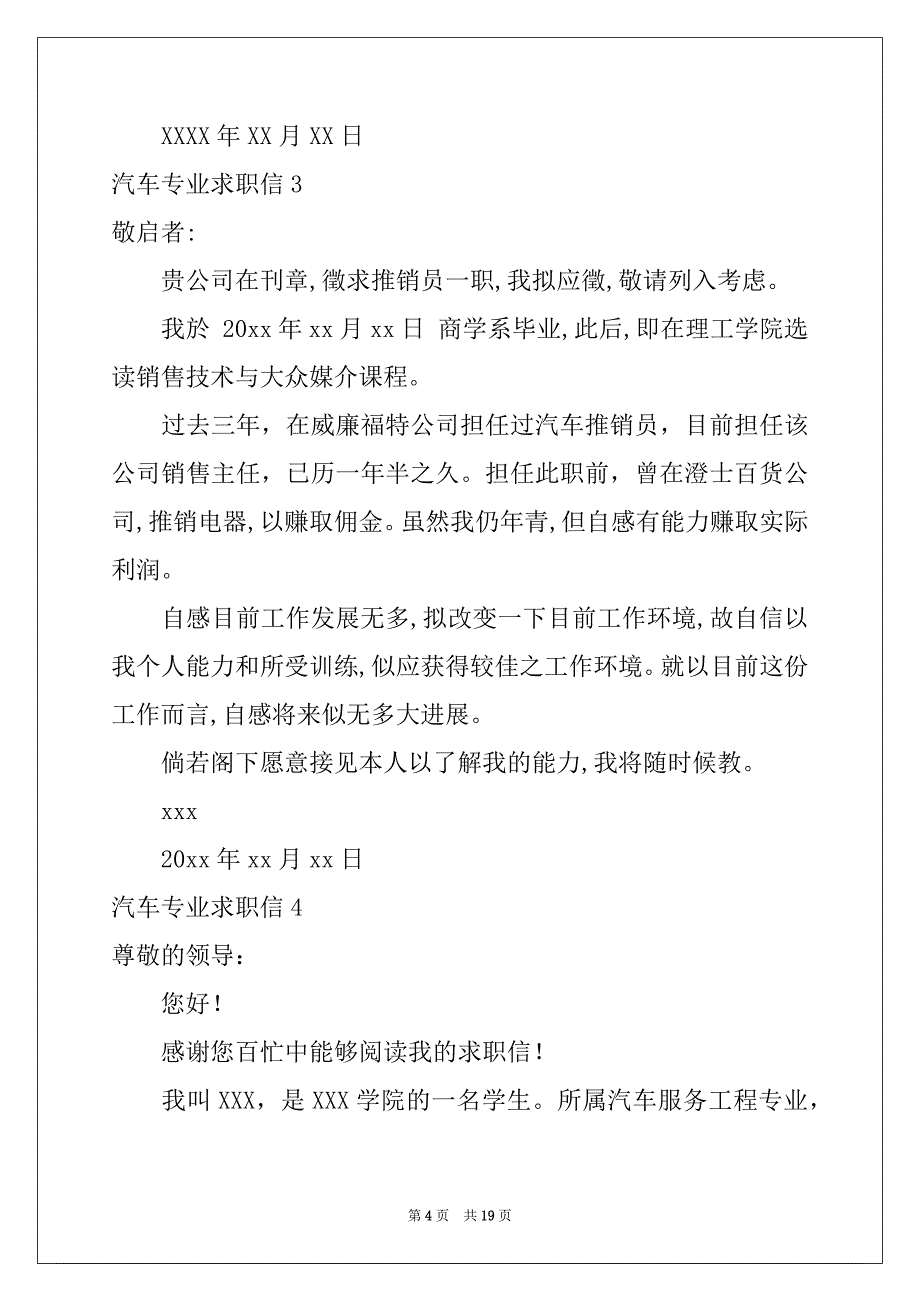 XXXX 年 XX 月 XX 日

汽车专业求职信 3

敬启者:

贵公司在刊章,徵求推销员一职,我拟应徵,敬请列入考虑。

我於 20xx 年 xx 月 xx 日 商学系毕业,此后,即在理工学院选读销售技术与大众媒介课程。

过去三年，在威廉福特公司担任过汽车推销员，目前担任该公司销售主任，已历一年半之久。担任此职前，曾在澄士百货公司,推销电器,以赚取佣金。虽然我仍年青,但自感有能力赚取实际利润。

自感目前工作发展无多,拟改变一下目前工作环境,故自信以我个人能力和所受训练,似应获得较佳之工作环境。就以目前这份工作而言,自感将来似无多大进展。

倘若阁下愿意接见本人以了解我的能力,我将随时候教。

xxx

20xx 年 xx 月 xx 日

汽车专业求职信 4

尊敬的领导：

您好！

感谢您百忙中能够阅读我的求职信！

我叫 XXX，是 XXX 学院的一名学生。所属汽车服务工程专业，

第 4 页 共 19 页